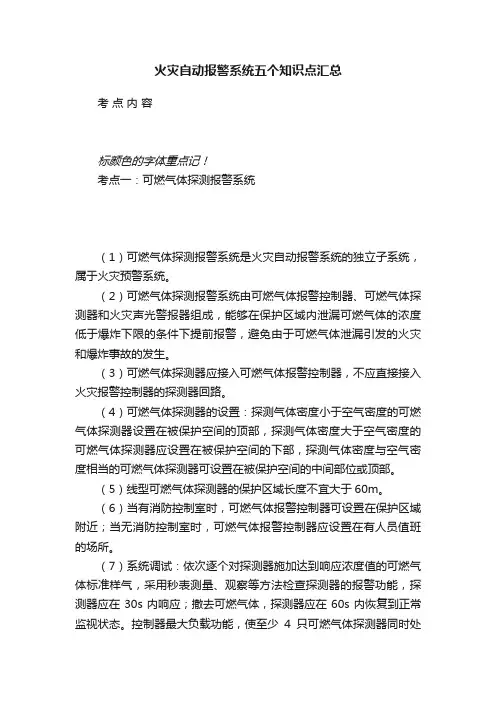 火灾自动报警系统五个知识点汇总

考点内容

标颜色的字体重点记！

考点一：可燃气体探测报警系统

（1）可燃气体探测报警系统是火灾自动报警系统的独立子系统，属于火灾预警系统。

（2）可燃气体探测报警系统由可燃气体报警控制器、可燃气体探测器和火灾声光警报器组成，能够在保护区域内泄漏可燃气体的浓度低于爆炸下限的条件下提前报警，避免由于可燃气体泄漏引发的火灾和爆炸事故的发生。

（3）可燃气体探测器应接入可燃气体报警控制器，不应直接接入火灾报警控制器的探测器回路。

（4）可燃气体探测器的设置：探测气体密度小于空气密度的可燃气体探测器设置在被保护空间的顶部，探测气体密度大于空气密度的可燃气体探测器应设置在被保护空间的下部，探测气体密度与空气密度相当的可燃气体探测器可设置在被保护空间的中间部位或顶部。

（5）线型可燃气体探测器的保护区域长度不宜大于 60m。

（6）当有消防控制室时，可燃气体报警控制器可设置在保护区域附近；当无消防控制室时，可燃气体报警控制器应设置在有人员值班的场所。

（7）系统调试：依次逐个对探测器施加达到响应浓度值的可燃气体标准样气，采用秒表测量、观察等方法检查探测器的报警功能，探测器应在 30s 内响应；撤去可燃气体，探测器应在 60s 内恢复到正常监视状态。控制器最大负载功能，使至少 4 只可燃气体探测器同时处